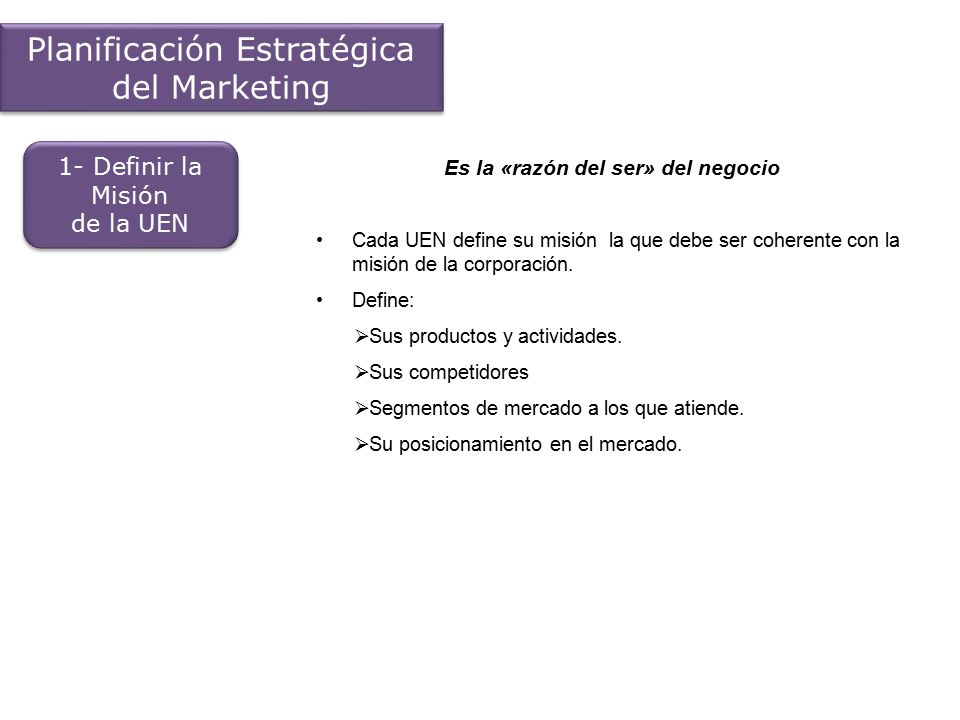 Planificación Estratégica del Marketing

1- Definir la Misión de la UEN

Es la «razón del ser» del negocio

• Cada UEN define su misión la que debe ser coherente con la misión de la corporación.

• Define:

➢Sus productos y actividades.

➢Sus competidores

➢Segmentos de mercado a los que atiende.

➢Su posicionamiento en el mercado.